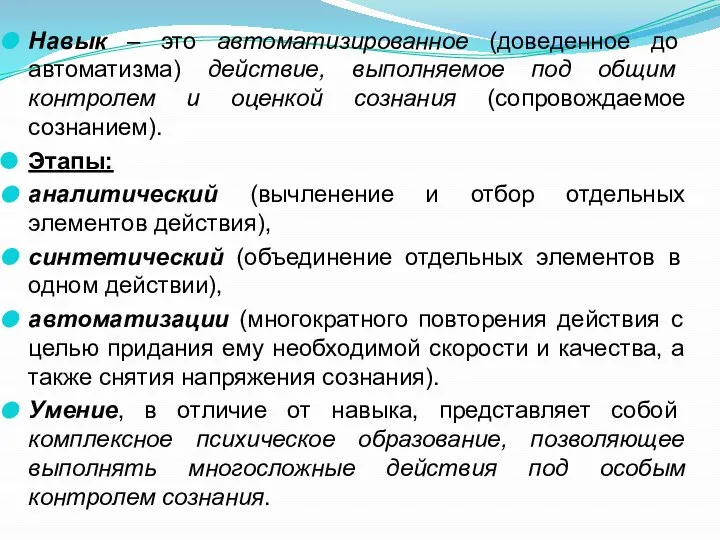 Навык – это автоматизированное (доведенное до автоматизма) действие, выполняемое под общим контролем и оценкой сознания (сопровождаемое сознанием).

Этапы:

аналитический (вычленение и отбор отдельных элементов действия),

синтетический (объединение отдельных элементов в одном действии),

автоматизации (многократного повторения действия с целью придания ему необходимой скорости и качества, а также снятия напряжения сознания).

Умение, в отличие от навыка, представляет собой комплексное психическое образование, позволяющее выполнять многосложные действия под особым контролем сознания.